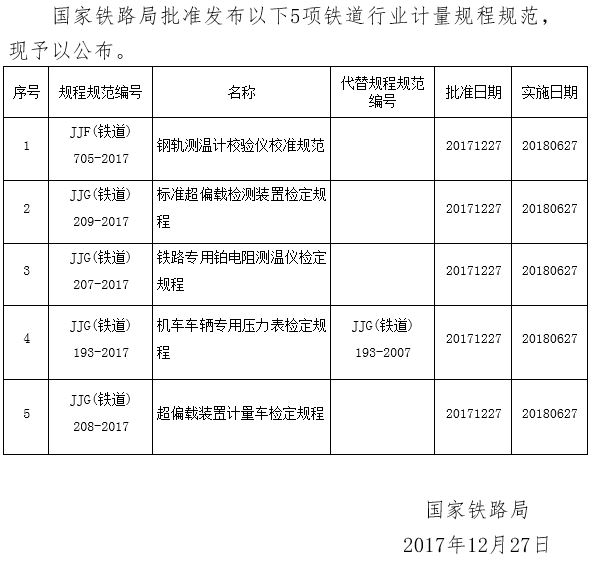 国家铁路局批准发布以下5项铁道行业计量规程规范，现予以公布。

| 序号 | 规程规范编号 | 名称 | 代替规程规范编号 | 批准日期 | 实施日期 |
|---|---|---|---|---|---|
| 1 | JJF(铁道) 705-2017 | 钢轨测温计校验仪校准规范 | | 20171227 | 20180627 |
| 2 | JJG(铁道) 209-2017 | 标准超偏载检测装置检定规程 | | 20171227 | 20180627 |
| 3 | JJG(铁道) 207-2017 | 铁路专用铂电阻测温仪检定规程 | | 20171227 | 20180627 |
| 4 | JJG(铁道) 193-2017 | 机车车辆专用压力表检定规程 | JJG(铁道) 193-2007 | 20171227 | 20180627 |
| 5 | JJG(铁道) 208-2017 | 超偏载装置计量车检定规程 | | 20171227 | 20180627 |

国家铁路局

2017年12月27日